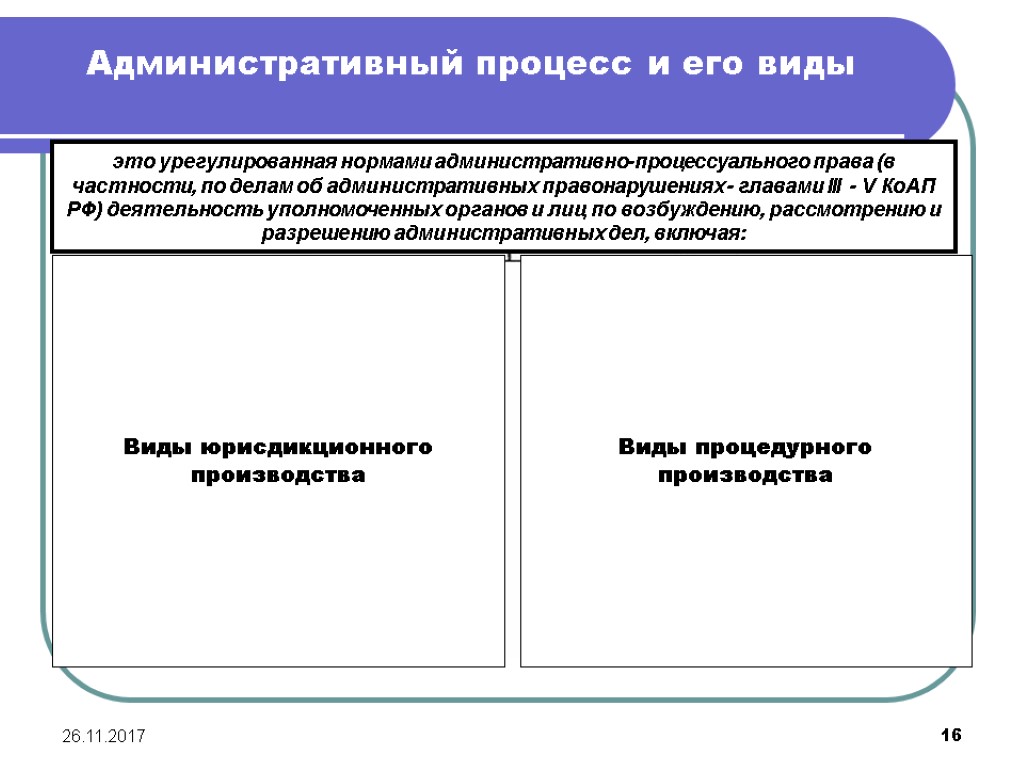 Административный процесс и его виды

это урегулированная нормами административно-процессуального права (в частности, по делам об административных правонарушениях - главами III - V КоАП РФ) деятельность уполномоченных органов и лиц по возбуждению, рассмотрению и разрешению административных дел, включая:

Виды юрисдикционного производства

Виды процедурного производства

26.11.2017

16